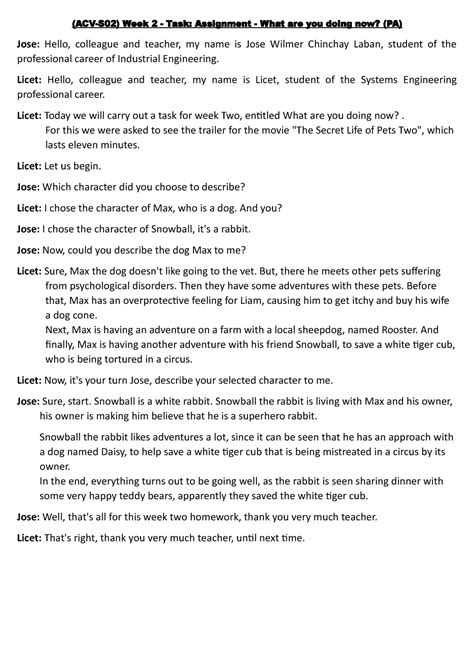 (ACV-S02) Week 2 - Task: Assignment - What are you doing now? (PA)

Jose: Hello, colleague and teacher, my name is Jose Wilmer Chinchay Laban, student of the professional career of Industrial Engineering.

Licet: Hello, colleague and teacher, my name is Licet, student of the Systems Engineering professional career.

Licet: Today we will carry out a task for week Two, entitled What are you doing now? .
For this we were asked to see the trailer for the movie "The Secret Life of Pets Two", which lasts eleven minutes.

Licet: Let us begin.

Jose: Which character did you choose to describe?

Licet: I chose the character of Max, who is a dog. And you?

Jose: I chose the character of Snowball, it's a rabbit.

Jose: Now, could you describe the dog Max to me?

Licet: Sure, Max the dog doesn't like going to the vet. But, there he meets other pets suffering from psychological disorders. Then they have some adventures with these pets. Before that, Max has an overprotective feeling for Liam, causing him to get itchy and buy his wife a dog cone.
Next, Max is having an adventure on a farm with a local sheepdog, named Rooster. And finally, Max is having another adventure with his friend Snowball, to save a white tiger cub, who is being tortured in a circus.

Licet: Now, it's your turn Jose, describe your selected character to me.

Jose: Sure, start. Snowball is a white rabbit. Snowball the rabbit is living with Max and his owner, his owner is making him believe that he is a superhero rabbit.

Snowball the rabbit likes adventures a lot, since it can be seen that he has an approach with a dog named Daisy, to help save a white tiger cub that is being mistreated in a circus by its owner.
In the end, everything turns out to be going well, as the rabbit is seen sharing dinner with some very happy teddy bears, apparently they saved the white tiger cub.

Jose: Well, that's all for this week two homework, thank you very much teacher.

Licet: That's right, thank you very much teacher, until next time.